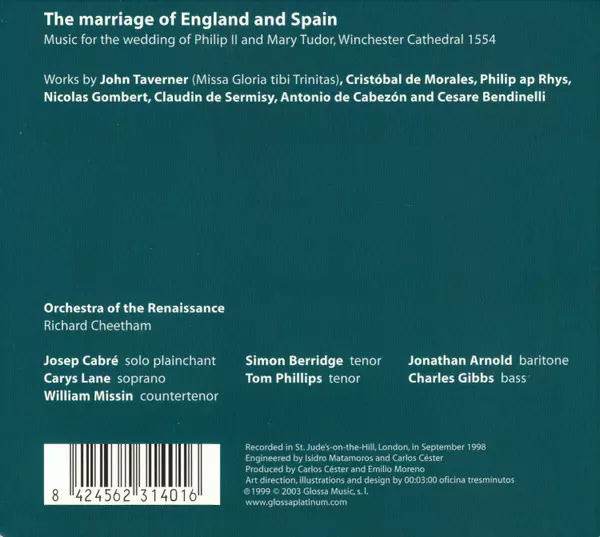 The marriage of England and Spain
Music for the wedding of Philip II and Mary Tudor, Winchester Cathedral 1554

Works by John Taverner (Missa Gloria tibi Trinitas), Cristóbal de Morales, Philip ap Rhys, Nicolas Gombert, Claudin de Sermisy, Antonio de Cabezón and Cesare Bendinelli

Orchestra of the Renaissance
Richard Cheetham

Josep Cabré solo plainchant
Carys Lane soprano
William Missin countertenor

Simon Berridge tenor
Tom Phillips tenor

Jonathan Arnold baritone
Charles Gibbs bass

8 424562 314016

Recorded in St. Jude's-on-the-Hill, London, in September 1998
Engineered by Isidro Matamoros and Carlos Céster
Produced by Carlos Céster and Emilio Moreno
Art direction, illustrations and design by 00:03:00 oficina tresminutos
℗1999 © 2003 Glossa Music, s. l.
www.glossaplatinum.com